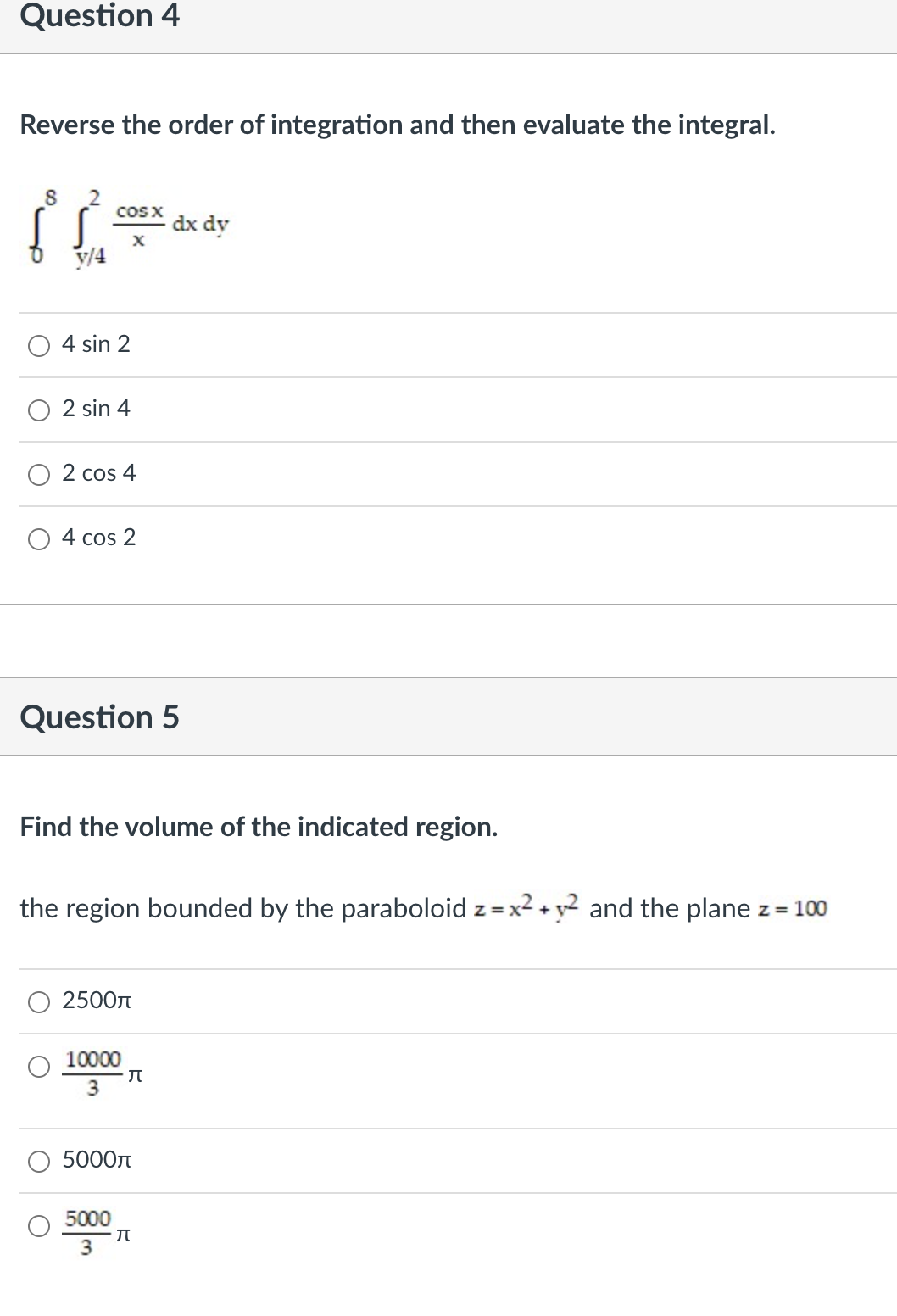 Question 4

Reverse the order of integration and then evaluate the integral.

$\int_{0}^{8} \int_{y/4}^{2} \frac{\cos x}{x} \, dx \, dy$

4 sin 2

2 sin 4

2 cos 4

4 cos 2

Question 5

Find the volume of the indicated region.

the region bounded by the paraboloid $z = x^2 + y^2$ and the plane $z = 100$

$2500\pi$

$\frac{10000}{3}\pi$

$5000\pi$

$\frac{5000}{3}\pi$